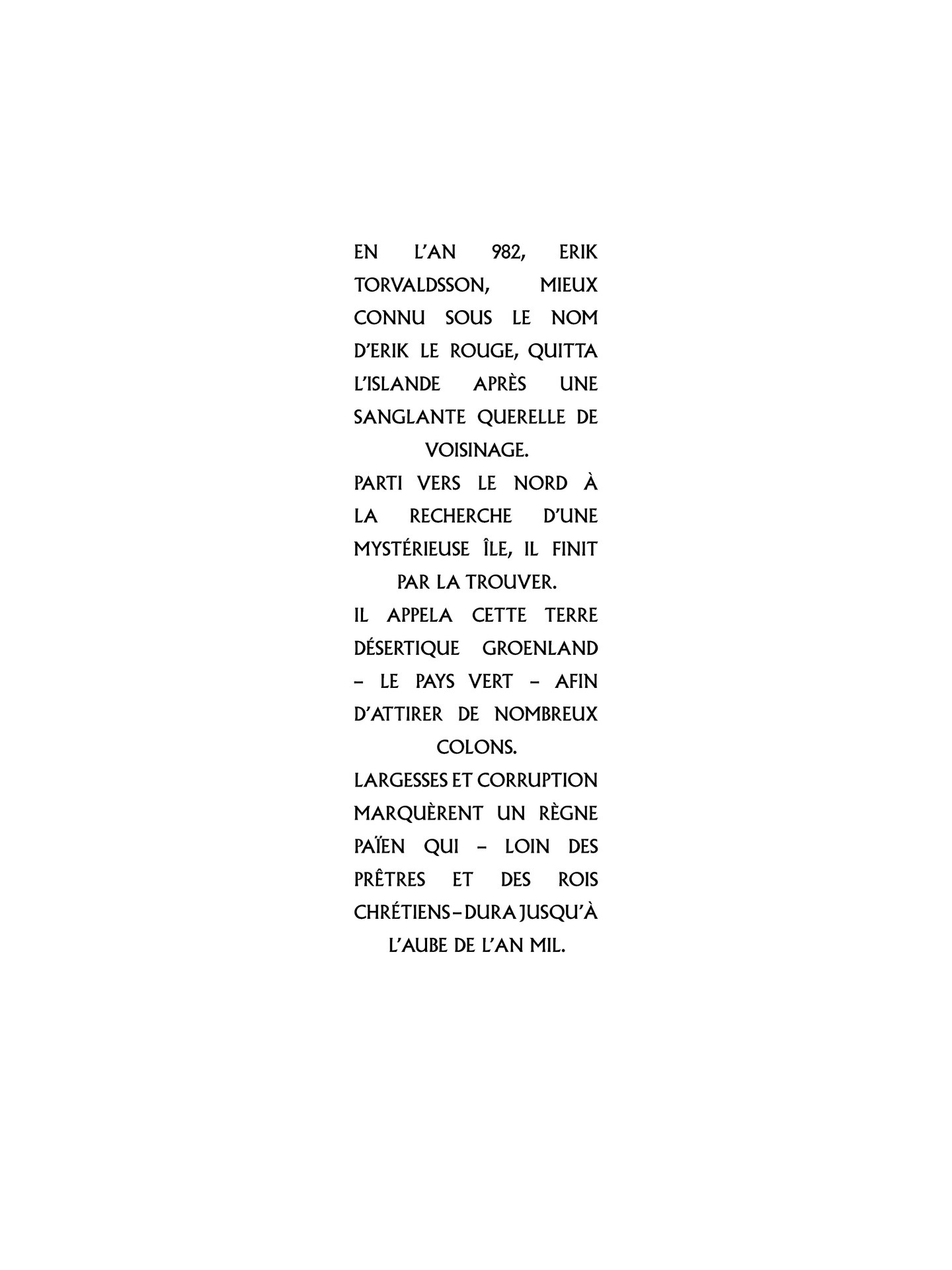 EN L'AN 982, ERIK TORVALDSSON, MIEUX CONNU SOUS LE NOM D'ERIK LE ROUGE, QUITTA L'ISLANDE APRÈS UNE SANGLANTE QUERELLE DE VOISINAGE.
PARTI VERS LE NORD À LA RECHERCHE D'UNE MYSTÉRIEUSE ÎLE, IL FINIT PAR LA TROUVER.
IL APPELA CETTE TERRE DÉSERTIQUE GROENLAND – LE PAYS VERT – AFIN D'ATTIRER DE NOMBREUX COLONS.
LARGESSES ET CORRUPTION MARQUÈRENT UN RÈGNE PAÏEN QUI – LOIN DES PRÊTRES ET DES ROIS CHRÉTIENS – DURA JUSQU'À L'AUBE DE L'AN MIL.